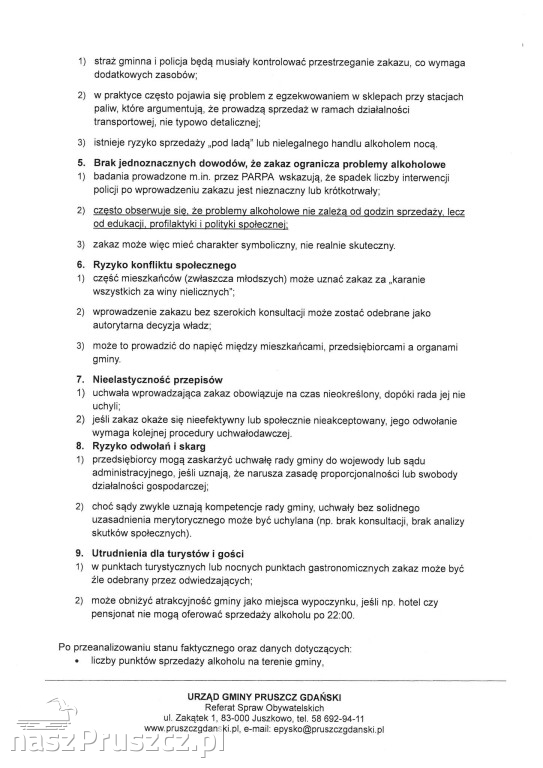 1) straż gminna i policja będą musiały kontrolować przestrzeganie zakazu, co wymaga dodatkowych zasobów;

2) w praktyce często pojawia się problem z egzekwowaniem w sklepach przy stacjach paliw, które argumentują, że prowadzą sprzedaż w ramach działalności transportowej, nie typowo detalicznej;

3) istnieje ryzyko sprzedaży „pod ladą" lub nielegalnego handlu alkoholem nocą.

5. Brak jednoznacznych dowodów, że zakaz ogranicza problemy alkoholowe
1) badania prowadzone m.in. przez PARPA wskazują, że spadek liczby interwencji policji po wprowadzeniu zakazu jest nieznaczny lub krótkotrwały;

2) często obserwuje się, że problemy alkoholowe nie zależą od godzin sprzedaży, lecz od edukacji, profilaktyki i polityki społecznej;

3) zakaz może więc mieć charakter symboliczny, nie realnie skuteczny.

6. Ryzyko konfliktu społecznego
1) część mieszkańców (zwłaszcza młodszych) może uznać zakaz za „karanie wszystkich za winy nielicznych";

2) wprowadzenie zakazu bez szerokich konsultacji może zostać odebrane jako autorytarna decyzja władz;

3) może to prowadzić do napięć między mieszkańcami, przedsiębiorcami a organami gminy.

7. Nieelastyczność przepisów
1) uchwała wprowadzająca zakaz obowiązuje na czas nieokreślony, dopóki rada jej nie uchyli;
2) jeśli zakaz okaże się nieefektywny lub społecznie nieakceptowany, jego odwołanie wymaga kolejnej procedury uchwałodawczej.
8. Ryzyko odwołań i skarg
1) przedsiębiorcy mogą zaskarżyć uchwałę rady gminy do wojewody lub sądu administracyjnego, jeśli uznają, że narusza zasadę proporcjonalności lub swobody działalności gospodarczej;

2) choć sądy zwykle uznają kompetencje rady gminy, uchwały bez solidnego uzasadnienia merytorycznego może być uchylana (np. brak konsultacji, brak analizy skutków społecznych).

9. Utrudnienia dla turystów i gości
1) w punktach turystycznych lub nocnych punktach gastronomicznych zakaz może być źle odebrany przez odwiedzających;

2) może obniżyć atrakcyjność gminy jako miejsca wypoczynku, jeśli np. hotel czy pensjonat nie mogą oferować sprzedaży alkoholu po 22:00.

Po przeanalizowaniu stanu faktycznego oraz danych dotyczących:
• liczby punktów sprzedaży alkoholu na terenie gminy,

URZĄD GMINY PRUSZCZ GDAŃSKI
Referat Spraw Obywatelskich
ul. Zakątek 1, 83-000 Juszkowo, tel. 58 692-94-11
www.pruszczgdanski.pl, e-mail: epysko@pruszczgdanski.pl

naszPruszcz.pl